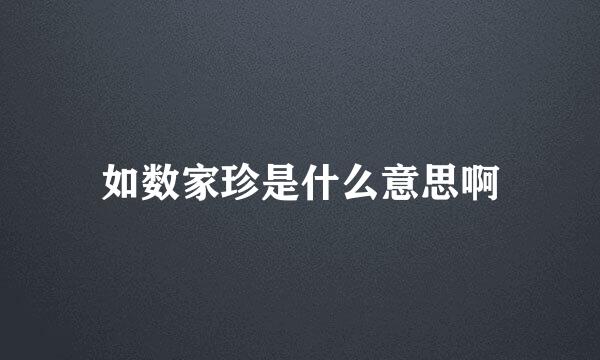 如数家珍是什么意思啊